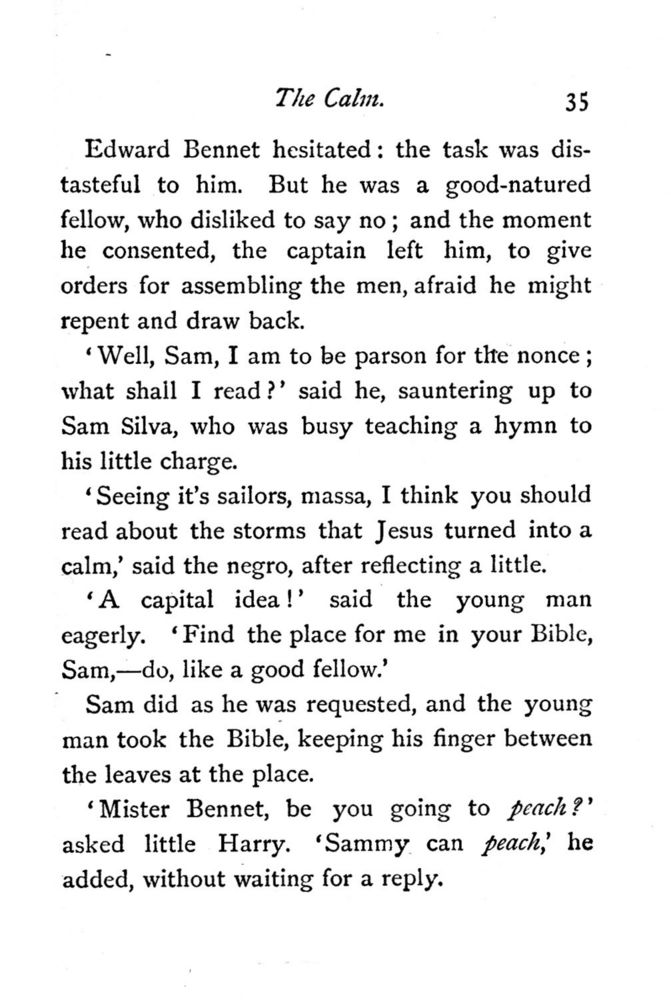 The Calm. 35

Edward Bennet hesitated: the task was distasteful to him. But he was a good-natured fellow, who disliked to say no; and the moment he consented, the captain left him, to give orders for assembling the men, afraid he might repent and draw back.

'Well, Sam, I am to be parson for the nonce; what shall I read?' said he, sauntering up to Sam Silva, who was busy teaching a hymn to his little charge.

'Seeing it's sailors, massa, I think you should read about the storms that Jesus turned into a calm,' said the negro, after reflecting a little.

'A capital idea!' said the young man eagerly. 'Find the place for me in your Bible, Sam,—do, like a good fellow.'

Sam did as he was requested, and the young man took the Bible, keeping his finger between the leaves at the place.

'Mister Bennet, be you going to peach?' asked little Harry. 'Sammy can peach,' he added, without waiting for a reply.